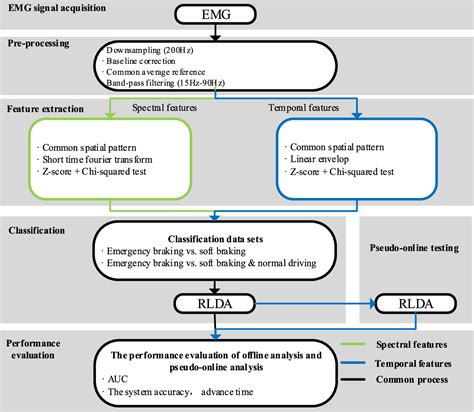 EMG signal acquisition

EMG

Pre-processing

· Downsampling (200Hz)
· Baseline correction
· Common average reference
· Band-pass filtering (15Hz-90Hz)

Feature extraction

Spectral features

Temporal features

· Common spatial pattern
· Short time fourier transform
· Z-score + Chi-squared test

· Common spatial pattern
· Linear envelop
· Z-score + Chi-squared test

Classification

Classification data sets
· Emergency braking vs. soft braking
· Emergency braking vs. soft braking & normal driving

Pseudo-online testing

RLDA

RLDA

Performance evaluation

The performance evaluation of offline analysis and pseudo-online analysis
· AUC
· The system accuracy, advance time

Spectral features

Temporal features

Common process